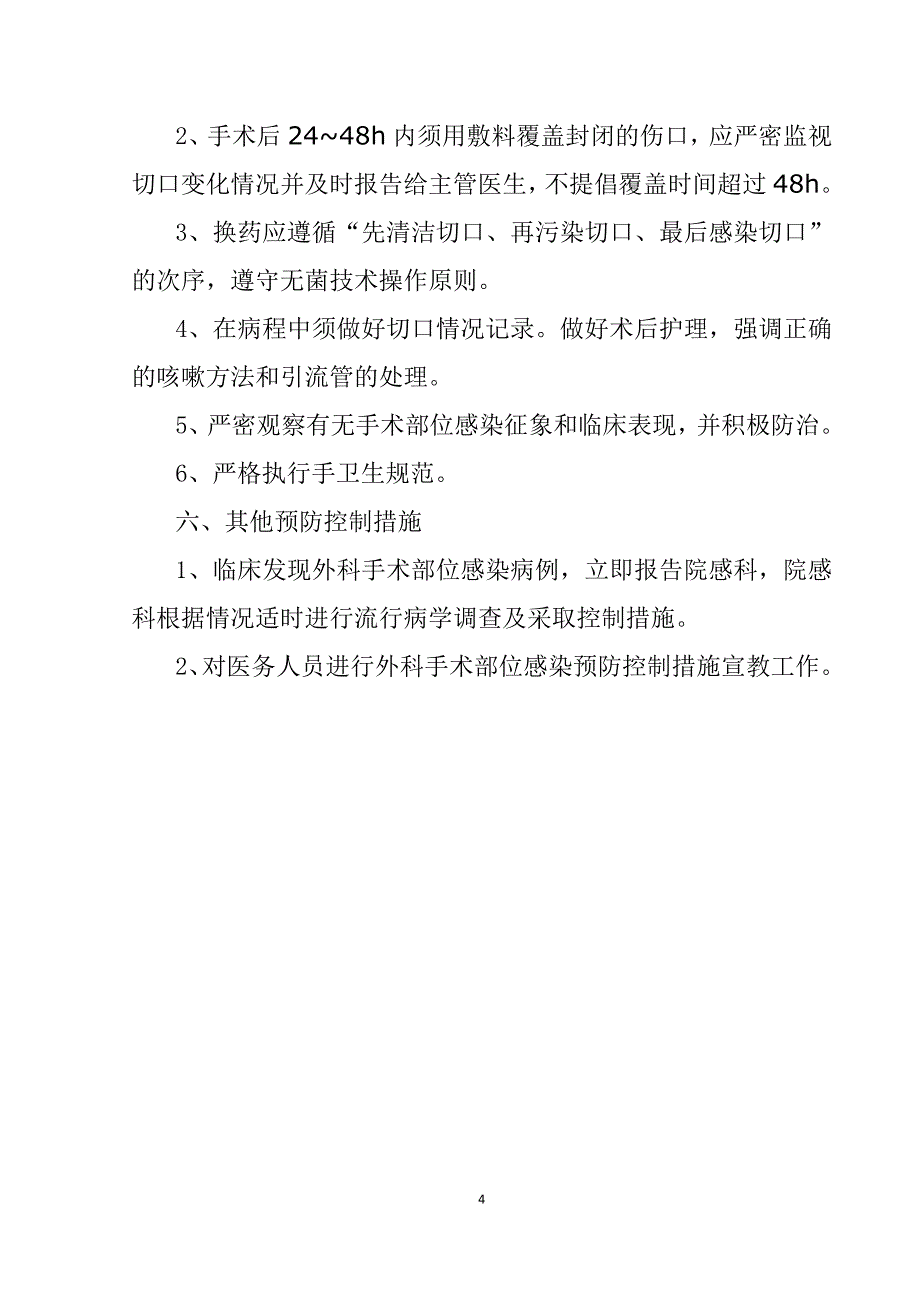 2、手术后 24~48h 内须用敷料覆盖封闭的伤口，应严密监视切口变化情况并及时报告给主管医生，不提倡覆盖时间超过 48h。

3、换药应遵循“先清洁切口、再污染切口、最后感染切口”的次序，遵守无菌技术操作原则。

4、在病程中须做好切口情况记录。做好术后护理，强调正确的咳嗽方法和引流管的处理。

5、严密观察有无手术部位感染征象和临床表现，并积极防治。

6、严格执行手卫生规范。

六、其他预防控制措施

1、临床发现外科手术部位感染病例，立即报告院感科，院感科根据情况适时进行流行病学调查及采取控制措施。

2、对医务人员进行外科手术部位感染预防控制措施宣教工作。

4